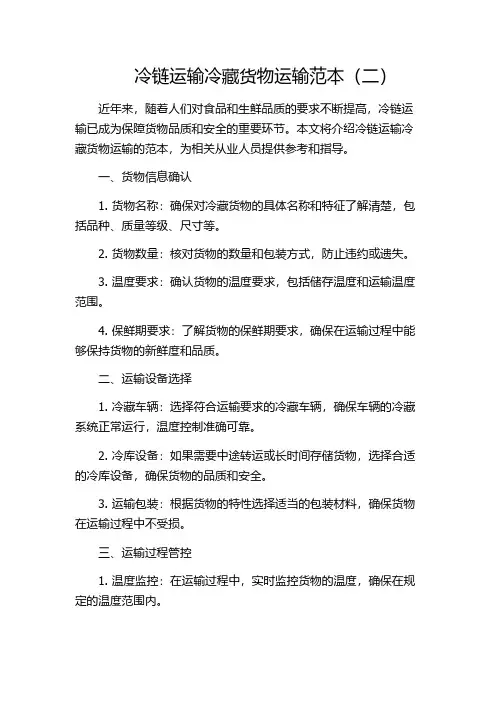 冷链运输冷藏货物运输范本（二）

近年来，随着人们对食品和生鲜品质的要求不断提高，冷链运输已成为保障货物品质和安全的重要环节。本文将介绍冷链运输冷藏货物运输的范本，为相关从业人员提供参考和指导。

一、货物信息确认

1. 货物名称：确保对冷藏货物的具体名称和特征了解清楚，包括品种、质量等级、尺寸等。

2. 货物数量：核对货物的数量和包装方式，防止违约或遗失。

3. 温度要求：确认货物的温度要求，包括储存温度和运输温度范围。

4. 保鲜期要求：了解货物的保鲜期要求，确保在运输过程中能够保持货物的新鲜度和品质。

二、运输设备选择

1. 冷藏车辆：选择符合运输要求的冷藏车辆，确保车辆的冷藏系统正常运行，温度控制准确可靠。

2. 冷库设备：如果需要中途转运或长时间存储货物，选择合适的冷库设备，确保货物的品质和安全。

3. 运输包装：根据货物的特性选择适当的包装材料，确保货物在运输过程中不受损。

三、运输过程管控

1. 温度监控：在运输过程中，实时监控货物的温度，确保在规定的温度范围内。